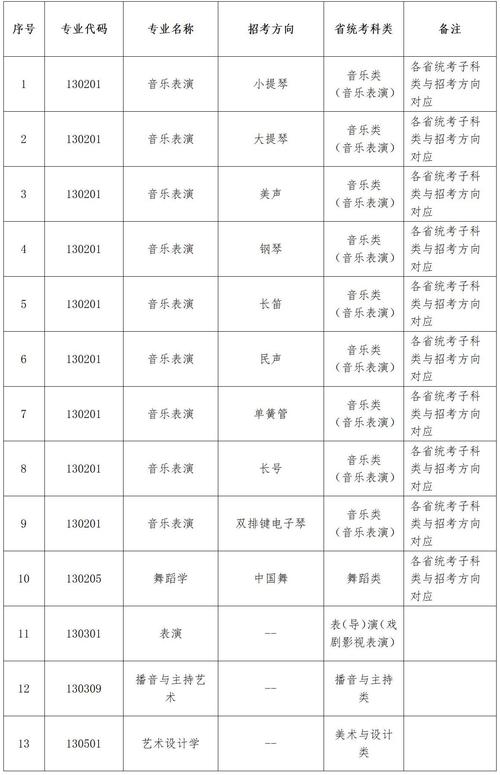 | 序号 | 专业代码 | 专业名称 | 招考方向 | 省统考科类 | 备注 |
|---|---|---|---|---|---|
| 1 | 130201 | 音乐表演 | 小提琴 | 音乐类（音乐表演） | 各省统考子科类与招考方向对应 |
| 2 | 130201 | 音乐表演 | 大提琴 | 音乐类（音乐表演） | 各省统考子科类与招考方向对应 |
| 3 | 130201 | 音乐表演 | 美声 | 音乐类（音乐表演） | 各省统考子科类与招考方向对应 |
| 4 | 130201 | 音乐表演 | 钢琴 | 音乐类（音乐表演） | 各省统考子科类与招考方向对应 |
| 5 | 130201 | 音乐表演 | 长笛 | 音乐类（音乐表演） | 各省统考子科类与招考方向对应 |
| 6 | 130201 | 音乐表演 | 民声 | 音乐类（音乐表演） | 各省统考子科类与招考方向对应 |
| 7 | 130201 | 音乐表演 | 单簧管 | 音乐类（音乐表演） | 各省统考子科类与招考方向对应 |
| 8 | 130201 | 音乐表演 | 长号 | 音乐类（音乐表演） | 各省统考子科类与招考方向对应 |
| 9 | 130201 | 音乐表演 | 双排键电子琴 | 音乐类（音乐表演） | 各省统考子科类与招考方向对应 |
| 10 | 130205 | 舞蹈学 | 中国舞 | 舞蹈类 | 各省统考子科类与招考方向对应 |
| 11 | 130301 | 表演 | -- | 表（导）演（戏剧影视表演） | |
| 12 | 130309 | 播音与主持艺术 | -- | 播音与主持类 | |
| 13 | 130501 | 艺术设计学 | -- | 美术与设计类 | |